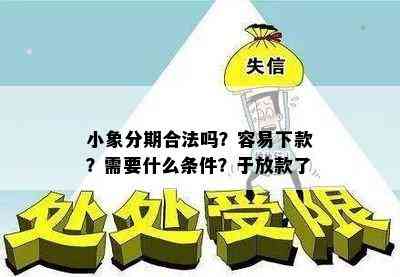 失信

小象分期合法吗？容易下款？需要什么条件？于放款了

处处受限